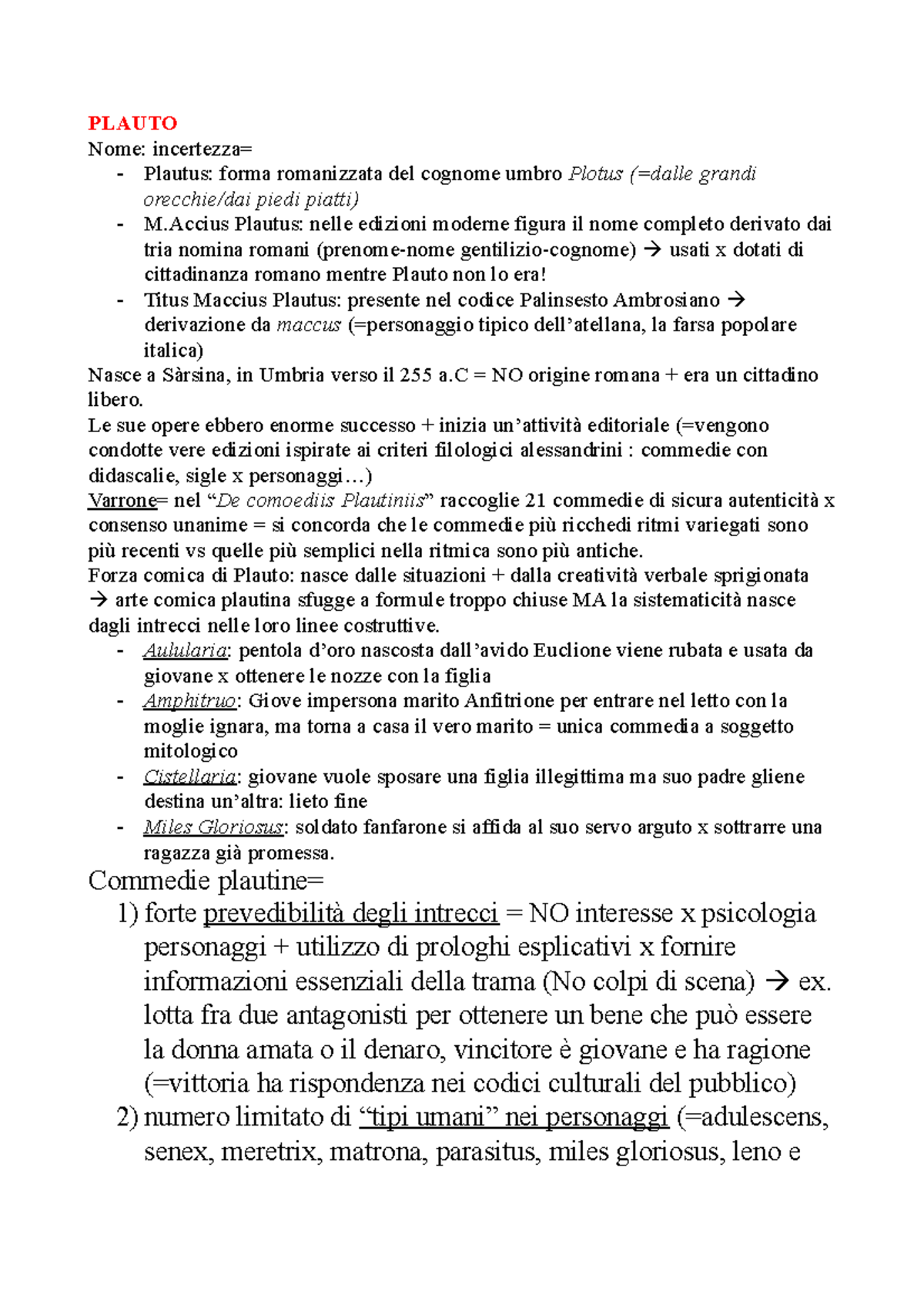 PLAUTO
Nome: incertezza=
- Plautus: forma romanizzata del cognome umbro Plotus (=dalle grandi orecchie/dai piedi piatti)
- M.Accius Plautus: nelle edizioni moderne figura il nome completo derivato dai tria nomina romani (prenome-nome gentilizio-cognome) → usati x dotati di cittadinanza romano mentre Plauto non lo era!
- Titus Maccius Plautus: presente nel codice Palinsesto Ambrosiano → derivazione da maccus (=personaggio tipico dell'atellana, la farsa popolare italica)

Nasce a Sàrsina, in Umbria verso il 255 a.C = NO origine romana + era un cittadino libero.
Le sue opere ebbero enorme successo + inizia un'attività editoriale (=vengono condotte vere edizioni ispirate ai criteri filologici alessandrini : commedie con didascalie, sigle x personaggi…)
Varrone= nel "De comoediis Plautiniis" raccoglie 21 commedie di sicura autenticità x consenso unanime = si concorda che le commedie più ricchedi ritmi variegati sono più recenti vs quelle più semplici nella ritmica sono più antiche.
Forza comica di Plauto: nasce dalle situazioni + dalla creatività verbale sprigionata → arte comica plautina sfugge a formule troppo chiuse MA la sistematicità nasce dagli intrecci nelle loro linee costruttive.
- Aulularia: pentola d'oro nascosta dall'avido Euclione viene rubata e usata da giovane x ottenere le nozze con la figlia
- Amphitruo: Giove impersona marito Anfitrione per entrare nel letto con la moglie ignara, ma torna a casa il vero marito = unica commedia a soggetto mitologico
- Cistellaria: giovane vuole sposare una figlia illegittima ma suo padre gliene destina un'altra: lieto fine
- Miles Gloriosus: soldato fanfarone si affida al suo servo arguto x sottrarre una ragazza già promessa.

Commedie plautine=
1) forte prevedibilità degli intrecci = NO interesse x psicologia personaggi + utilizzo di prologhi esplicativi x fornire informazioni essenziali della trama (No colpi di scena) → ex. lotta fra due antagonisti per ottenere un bene che può essere la donna amata o il denaro, vincitore è giovane e ha ragione (=vittoria ha rispondenza nei codici culturali del pubblico)
2) numero limitato di "tipi umani" nei personaggi (=adulescens, senex, meretrix, matrona, parasitus, miles gloriosus, leno e